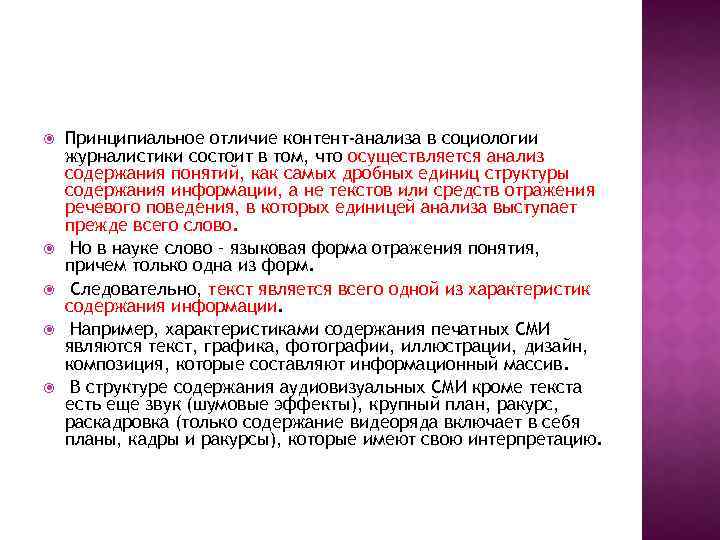 Принципиальное отличие контент-анализа в социологии журналистики состоит в том, что осуществляется анализ содержания понятий, как самых дробных единиц структуры содержания информации, а не текстов или средств отражения речевого поведения, в которых единицей анализа выступает прежде всего слово.

Но в науке слово - языковая форма отражения понятия, причем только одна из форм.

Следовательно, текст является всего одной из характеристик содержания информации.

Например, характеристиками содержания печатных СМИ являются текст, графика, фотографии, иллюстрации, дизайн, композиция, которые составляют информационный массив.

В структуре содержания аудиовизуальных СМИ кроме текста есть еще звук (шумовые эффекты), крупный план, ракурс, раскадровка (только содержание видеоряда включает в себя планы, кадры и ракурсы), которые имеют свою интерпретацию.